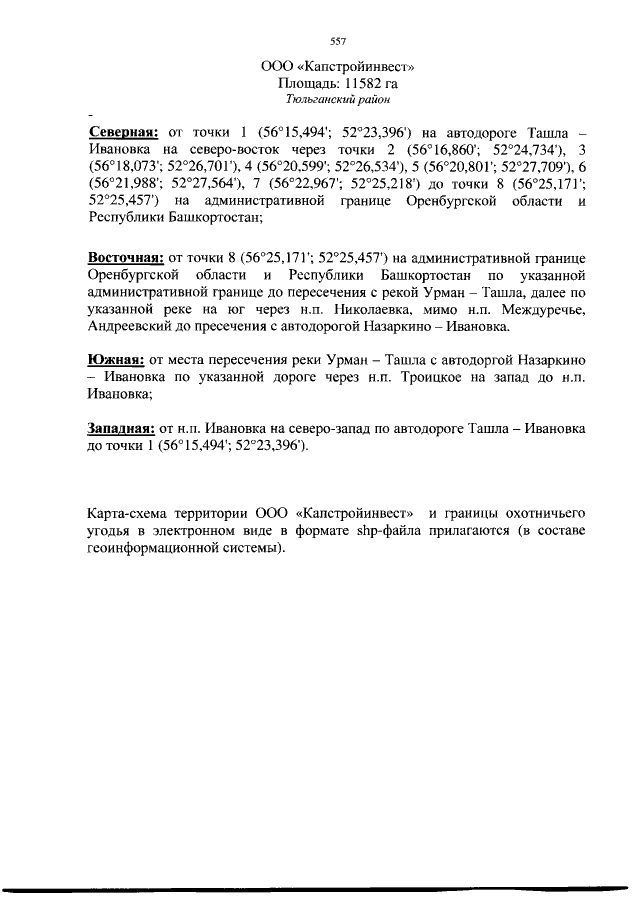 557

ООО «Капстройинвест»
Площадь: 11582 га
Тюльганский район

-

Северная: от точки 1 (56°15,494'; 52°23,396') на автодороге Ташла – Ивановка на северо-восток через точки 2 (56°16,860'; 52°24,734'), 3 (56°18,073'; 52°26,701'), 4 (56°20,599'; 52°26,534'), 5 (56°20,801'; 52°27,709'), 6 (56°21,988'; 52°27,564'), 7 (56°22,967'; 52°25,218') до точки 8 (56°25,171'; 52°25,457') на административной границе Оренбургской области и Республики Башкортостан;

Восточная: от точки 8 (56°25,171'; 52°25,457') на административной границе Оренбургской области и Республики Башкортостан по указанной административной границе до пересечения с рекой Урман – Ташла, далее по указанной реке на юг через н.п. Николаевка, мимо н.п. Междуречье, Андреевский до пресечения с автодорогой Назаркино – Ивановка.

Южная: от места пересечения реки Урман – Ташла с автодоргой Назаркино – Ивановка по указанной дороге через н.п. Троицкое на запад до н.п. Ивановка;

Западная: от н.п. Ивановка на северо-запад по автодороге Ташла – Ивановка до точки 1 (56°15,494'; 52°23,396').

Карта-схема территории ООО «Капстройинвест» и границы охотничьего угодья в электронном виде в формате shp-файла прилагаются (в составе геоинформационной системы).